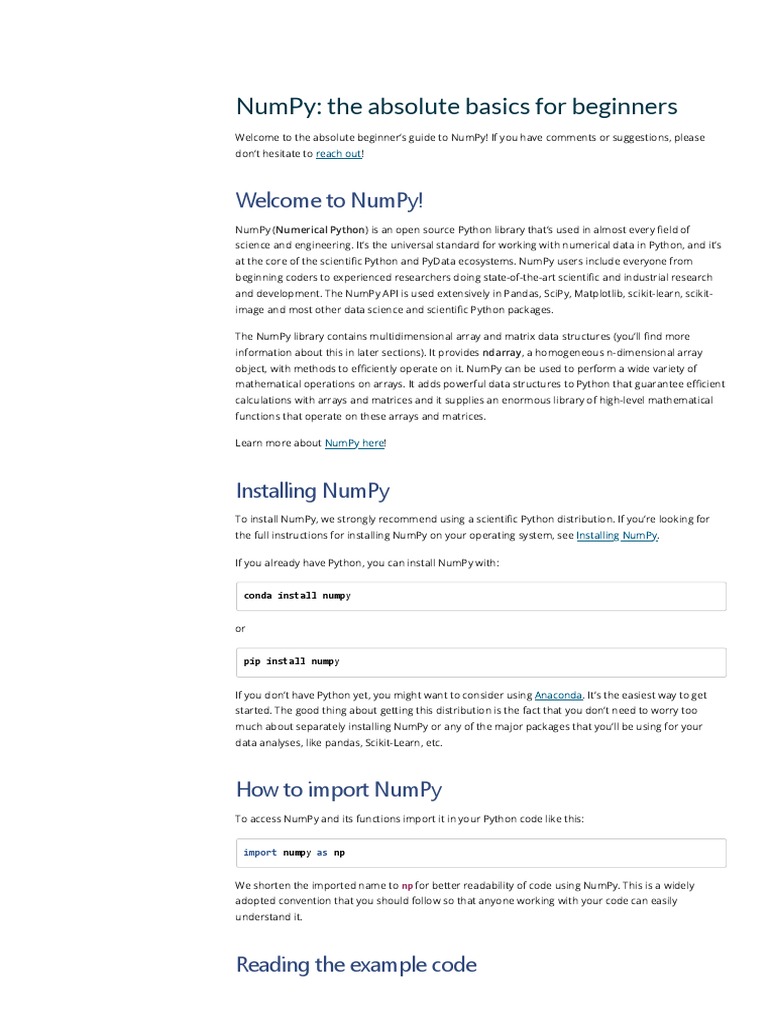 NumPy: the absolute basics for beginners

Welcome to the absolute beginner's guide to NumPy! If you have comments or suggestions, please don't hesitate to reach out!

Welcome to NumPy!

NumPy (Numerical Python) is an open source Python library that's used in almost every field of science and engineering. It's the universal standard for working with numerical data in Python, and it's at the core of the scientific Python and PyData ecosystems. NumPy users include everyone from beginning coders to experienced researchers doing state-of-the-art scientific and industrial research and development. The NumPy API is used extensively in Pandas, SciPy, Matplotlib, scikit-learn, scikit-image and most other data science and scientific Python packages.

The NumPy library contains multidimensional array and matrix data structures (you'll find more information about this in later sections). It provides ndarray, a homogeneous n-dimensional array object, with methods to efficiently operate on it. NumPy can be used to perform a wide variety of mathematical operations on arrays. It adds powerful data structures to Python that guarantee efficient calculations with arrays and matrices and it supplies an enormous library of high-level mathematical functions that operate on these arrays and matrices.

Learn more about NumPy here!

Installing NumPy

To install NumPy, we strongly recommend using a scientific Python distribution. If you're looking for the full instructions for installing NumPy on your operating system, see Installing NumPy.

If you already have Python, you can install NumPy with:

conda install numpy

or

pip install numpy

If you don't have Python yet, you might want to consider using Anaconda. It's the easiest way to get started. The good thing about getting this distribution is the fact that you don't need to worry too much about separately installing NumPy or any of the major packages that you'll be using for your data analyses, like pandas, Scikit-Learn, etc.

How to import NumPy

To access NumPy and its functions import it in your Python code like this:

import numpy as np

We shorten the imported name to np for better readability of code using NumPy. This is a widely adopted convention that you should follow so that anyone working with your code can easily understand it.

Reading the example code